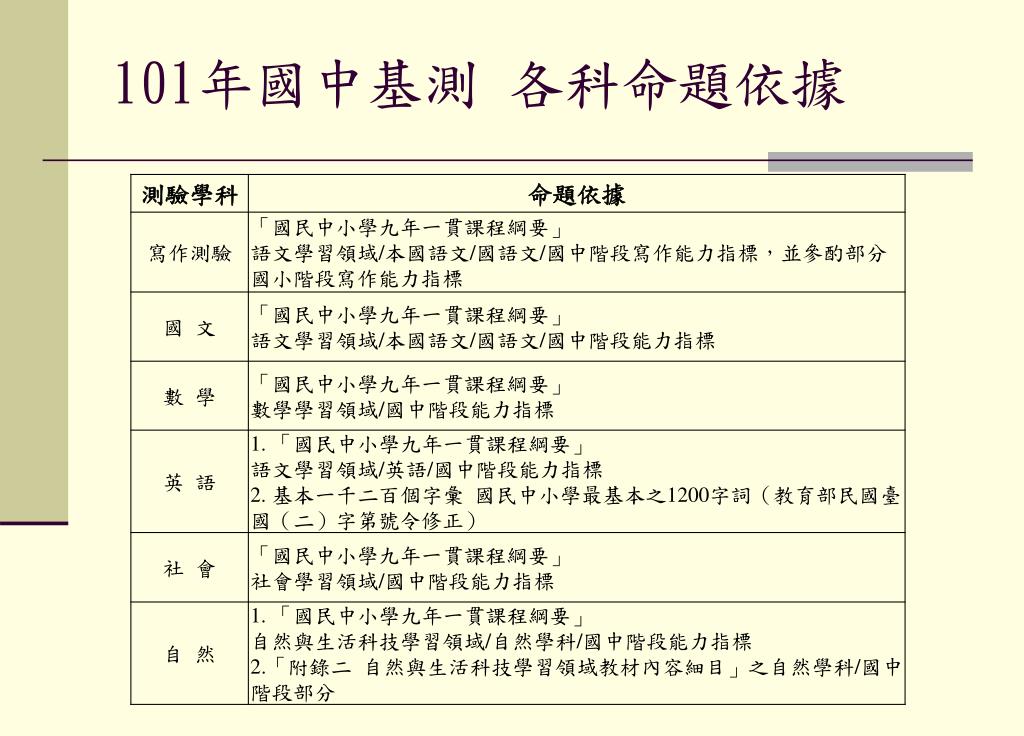 101年國中基測 各科命題依據

| 測驗學科 | 命題依據 |
|---|---|
| 寫作測驗 | 「國民中小學九年一貫課程綱要」 語文學習領域/本國語文/國語文/國中階段寫作能力指標，並參酌部分國小階段寫作能力指標 |
| 國 文 | 「國民中小學九年一貫課程綱要」 語文學習領域/本國語文/國語文/國中階段能力指標 |
| 數 學 | 「國民中小學九年一貫課程綱要」 數學學習領域/國中階段能力指標 |
| 英 語 | 1.「國民中小學九年一貫課程綱要」 語文學習領域/英語/國中階段能力指標 2. 基本一千二百個字彙 國民中小學最基本之1200字詞（教育部民國臺國（二）字第號令修正） |
| 社 會 | 「國民中小學九年一貫課程綱要」 社會學習領域/國中階段能力指標 |
| 自 然 | 1.「國民中小學九年一貫課程綱要」 自然與生活科技學習領域/自然學科/國中階段能力指標 2.「附錄二 自然與生活科技學習領域教材內容細目」之自然學科/國中階段部分 |